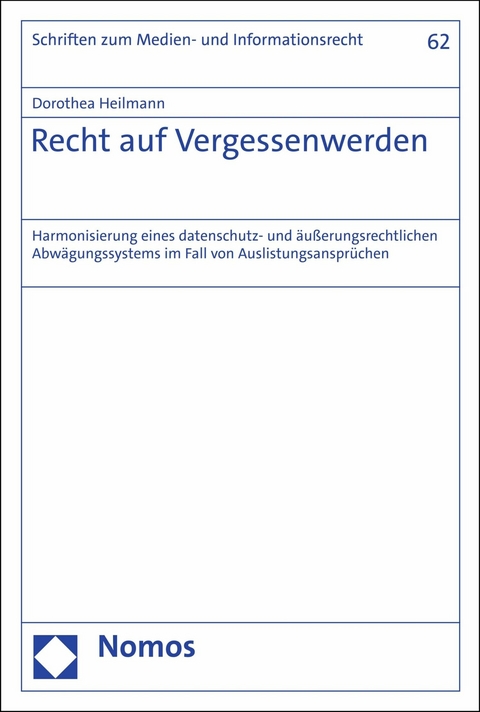 Schriften zum Medien- und Informationsrecht

62

Dorothea Heilmann

Recht auf Vergessenwerden

Harmonisierung eines datenschutz- und äußerungsrechtlichen Abwägungssystems im Fall von Auslistungsansprüchen

Nomos